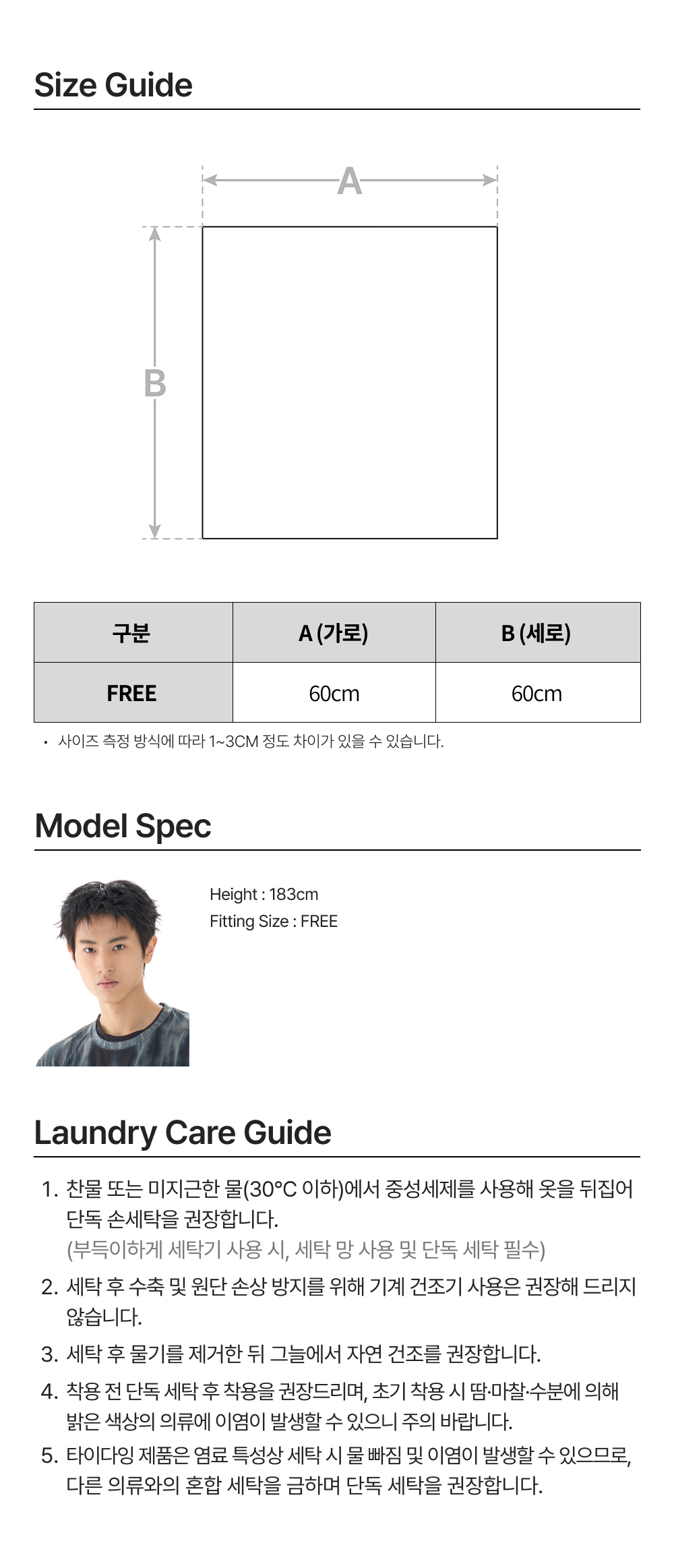 Size Guide

A

B

| 구분 | A (가로) | B (세로) |
|---|---|---|
| FREE | 60cm | 60cm |

• 사이즈 측정 방식에 따라 1~3CM 정도 차이가 있을 수 있습니다.

Model Spec

Height : 183cm
Fitting Size : FREE

Laundry Care Guide

1. 찬물 또는 미지근한 물(30°C 이하)에서 중성세제를 사용해 옷을 뒤집어 단독 손세탁을 권장합니다.
(부득이하게 세탁기 사용 시, 세탁 망 사용 및 단독 세탁 필수)

2. 세탁 후 수축 및 원단 손상 방지를 위해 기계 건조기 사용은 권장해 드리지 않습니다.

3. 세탁 후 물기를 제거한 뒤 그늘에서 자연 건조를 권장합니다.

4. 착용 전 단독 세탁 후 착용을 권장드리며, 초기 착용 시 땀·마찰·수분에 의해 밝은 색상의 의류에 이염이 발생할 수 있으니 주의 바랍니다.

5. 타이다잉 제품은 염료 특성상 세탁 시 물 빠짐 및 이염이 발생할 수 있으므로, 다른 의류와의 혼합 세탁을 금하며 단독 세탁을 권장합니다.